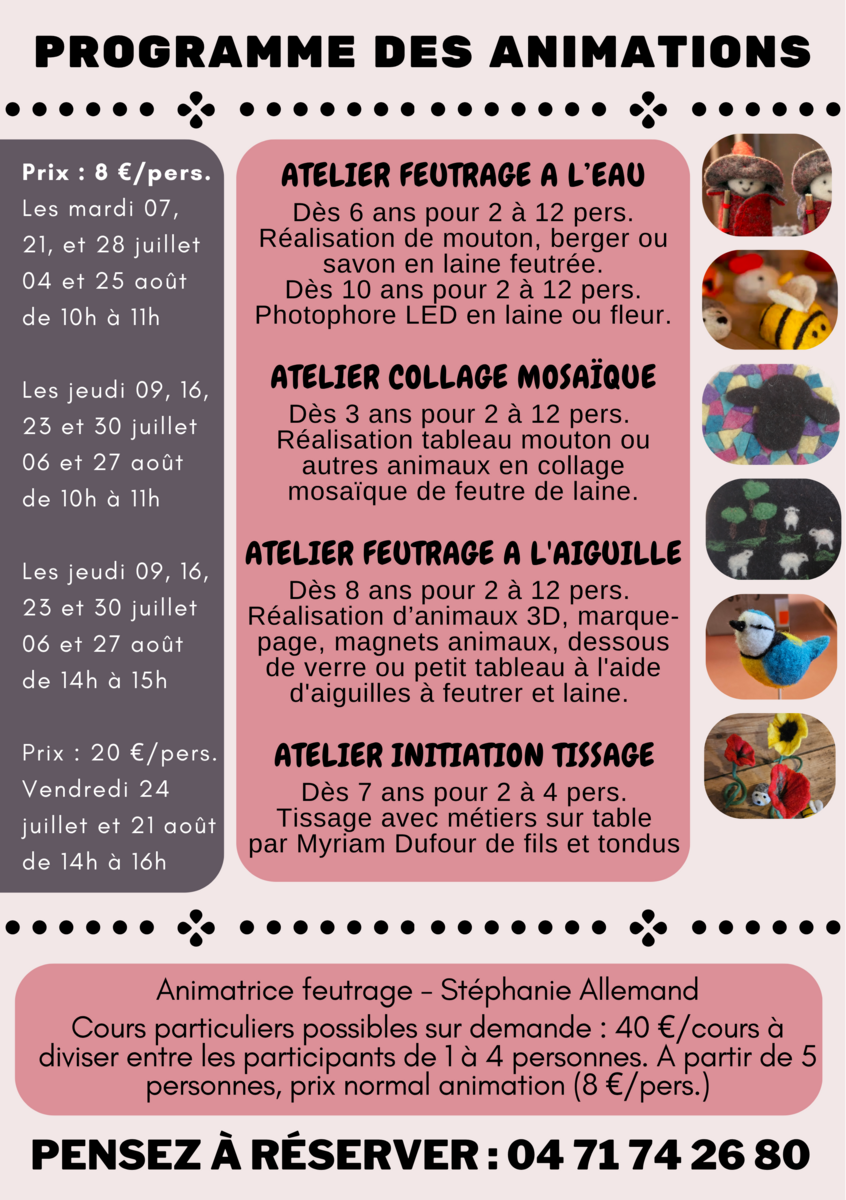 PROGRAMME DES ANIMATIONS

Prix : 8 €/pers.
Les mardi 07, 21, et 28 juillet 04 et 25 août de 10h à 11h

Les jeudi 09, 16, 23 et 30 juillet 06 et 27 août de 10h à 11h

Les jeudi 09, 16, 23 et 30 juillet 06 et 27 août de 14h à 15h

Prix : 20 €/pers.
Vendredi 24 juillet et 21 août de 14h à 16h

ATELIER FEUTRAGE A L'EAU
Dès 6 ans pour 2 à 12 pers.
Réalisation de mouton, berger ou savon en laine feutrée.
Dès 10 ans pour 2 à 12 pers.
Photophore LED en laine ou fleur.

ATELIER COLLAGE MOSAÏQUE
Dès 3 ans pour 2 à 12 pers.
Réalisation tableau mouton ou autres animaux en collage mosaïque de feutre de laine.

ATELIER FEUTRAGE A L'AIGUILLE
Dès 8 ans pour 2 à 12 pers.
Réalisation d'animaux 3D, marque-page, magnets animaux, dessous de verre ou petit tableau à l'aide d'aiguilles à feutrer et laine.

ATELIER INITIATION TISSAGE
Dès 7 ans pour 2 à 4 pers.
Tissage avec métiers sur table par Myriam Dufour de fils et tondus

Animatrice feutrage - Stéphanie Allemand
Cours particuliers possibles sur demande : 40 €/cours à diviser entre les participants de 1 à 4 personnes. A partir de 5 personnes, prix normal animation (8 €/pers.)

PENSEZ À RÉSERVER : 04 71 74 26 80